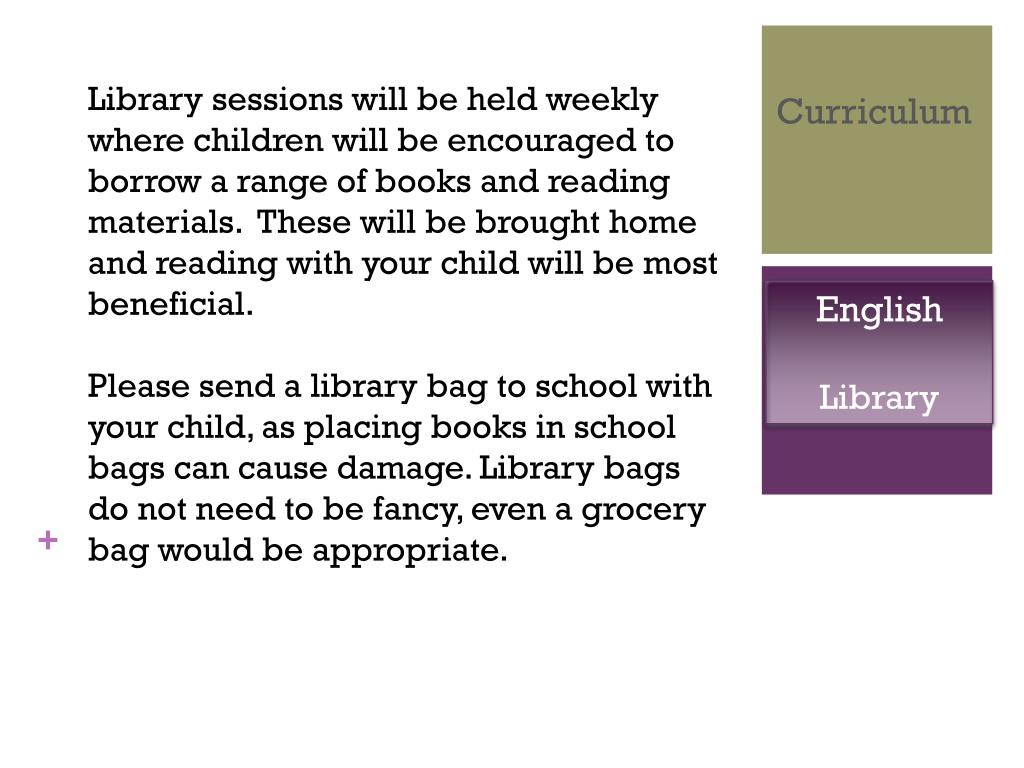 Library sessions will be held weekly where children will be encouraged to borrow a range of books and reading materials. These will be brought home and reading with your child will be most beneficial.

Please send a library bag to school with your child, as placing books in school bags can cause damage. Library bags do not need to be fancy, even a grocery bag would be appropriate.

+

Curriculum

English

Library